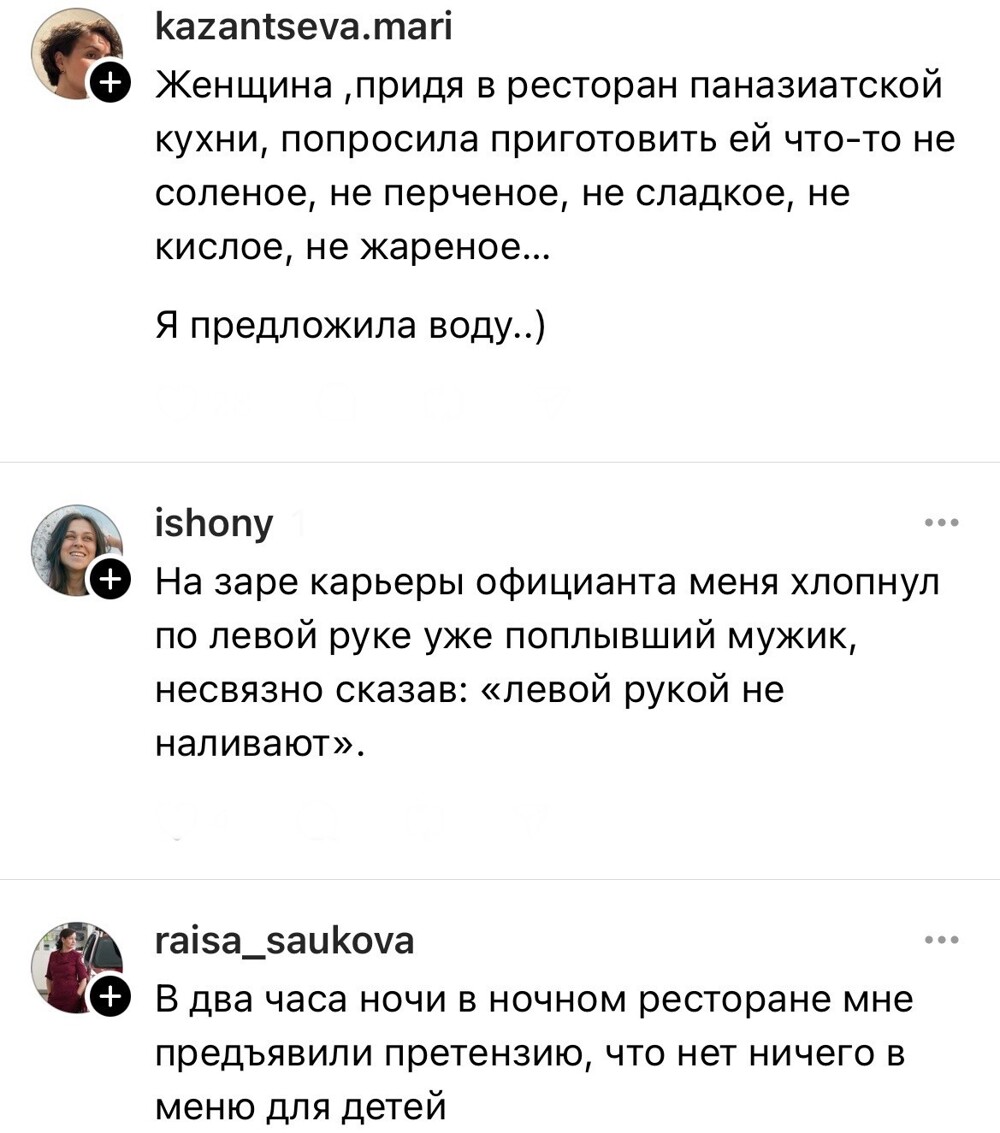 kazantseva.mari
Женщина ,придя в ресторан паназиатской кухни, попросила приготовить ей что-то не соленое, не перченое, не сладкое, не кислое, не жареное...

Я предложила воду..)

ishony
На заре карьеры официанта меня хлопнул по левой руке уже поплывший мужик, несвязно сказав: «левой рукой не наливают».

raisa_saukova
В два часа ночи в ночном ресторане мне предъявили претензию, что нет ничего в меню для детей